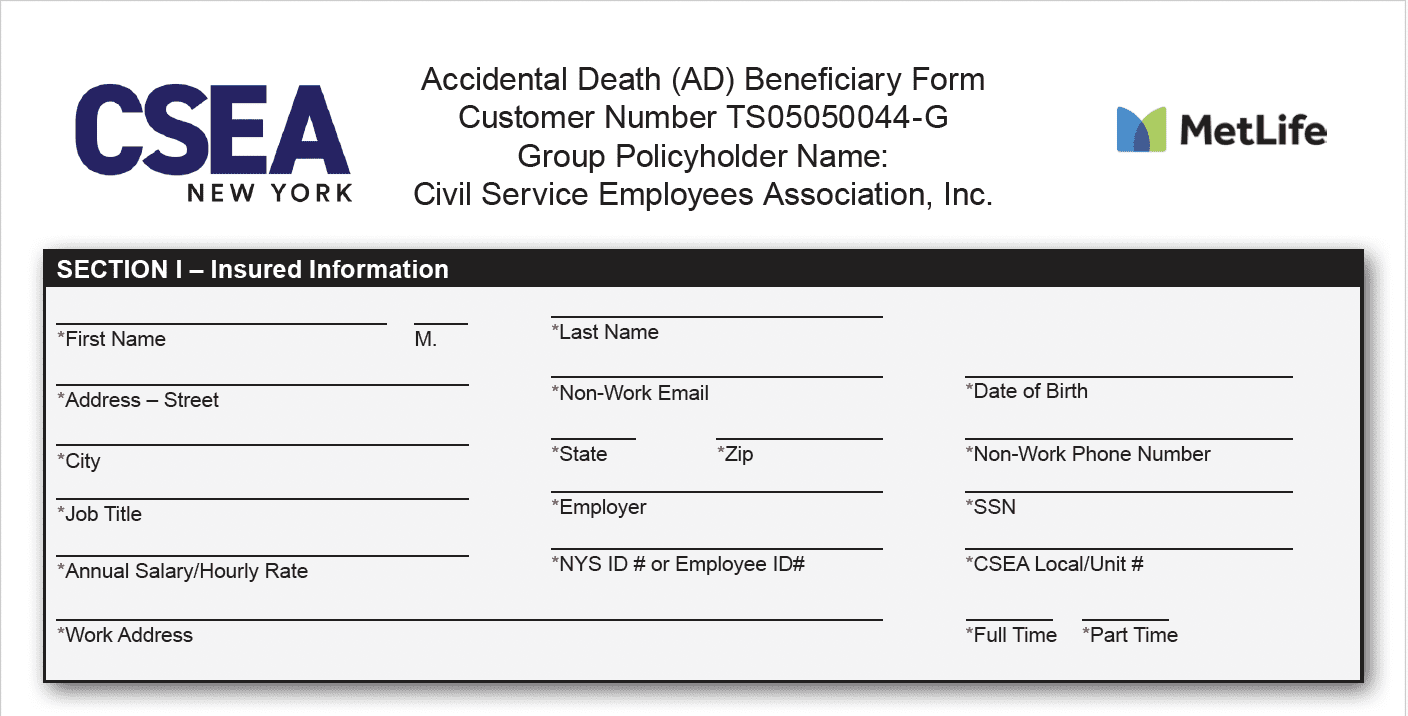 CSEA
NEW YORK

Accidental Death (AD) Beneficiary Form
Customer Number TS05050044-G
Group Policyholder Name:
Civil Service Employees Association, Inc.

MetLife

SECTION I – Insured Information

*First Name M. *Last Name

*Address – Street *Non-Work Email *Date of Birth

*City *State *Zip *Non-Work Phone Number

*Job Title *Employer *SSN

*Annual Salary/Hourly Rate *NYS ID # or Employee ID# *CSEA Local/Unit #

*Work Address *Full Time *Part Time